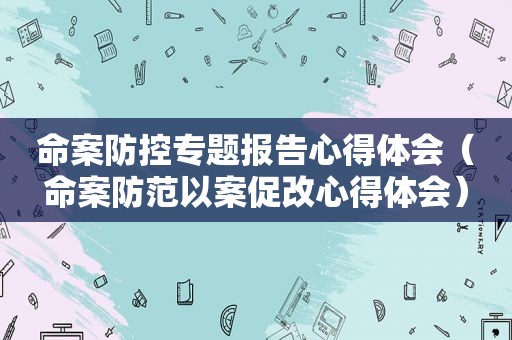 命案防控专题报告心得体会（命案防范以案促改心得体会）

STATIONERY